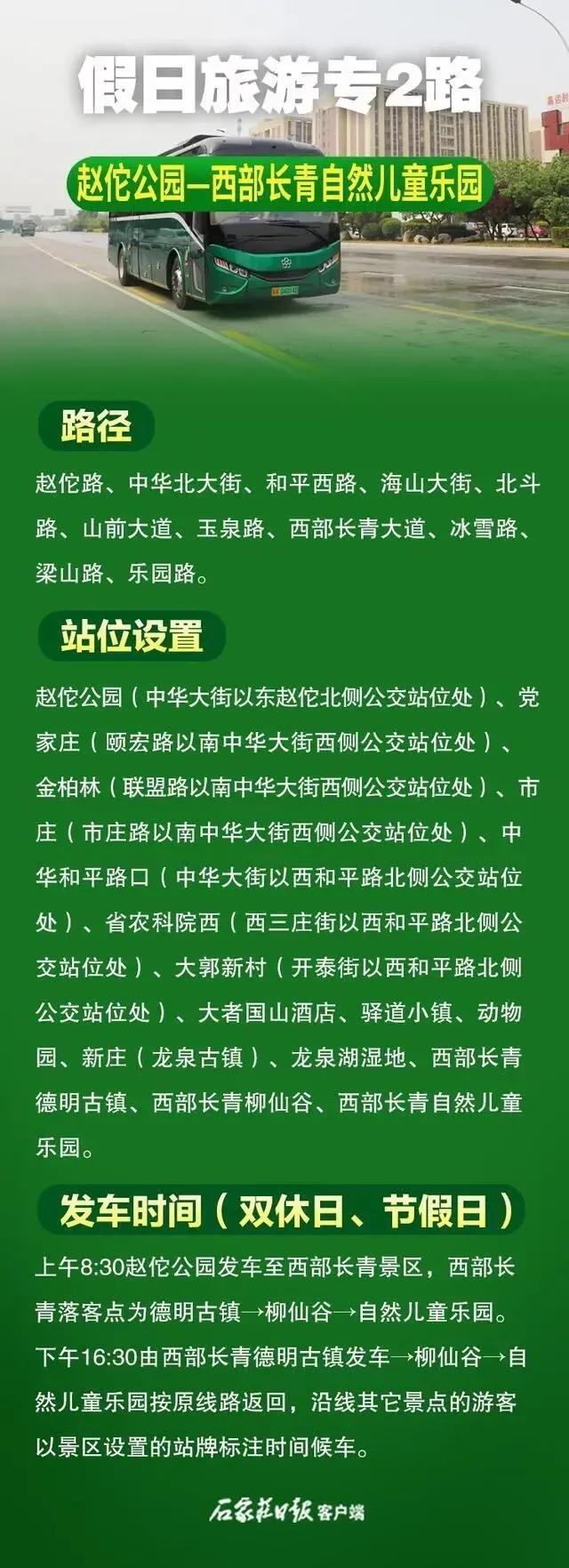 假日旅游专2路

赵佗公园—西部长青自然儿童乐园

路径

赵佗路、中华北大街、和平西路、海山大街、北斗路、山前大道、玉泉路、西部长青大道、冰雪路、梁山路、乐园路。

站位设置

赵佗公园（中华大街以东赵佗北侧公交站位处）、党家庄（颐宏路以南中华大街西侧公交站位处）、金柏林（联盟路以南中华大街西侧公交站位处）、市庄（市庄路以南中华大街西侧公交站位处）、中华和平路口（中华大街以西和平路北侧公交站位处）、省农科院西（西三庄街以西和平路北侧公交站位处）、大郭新村（开泰街以西和平路北侧公交站位处）、大者国山酒店、驿道小镇、动物园、新庄（龙泉古镇）、龙泉湖湿地、西部长青德明古镇、西部长青柳仙谷、西部长青自然儿童乐园。

发车时间（双休日、节假日）

上午8:30赵佗公园发车至西部长青景区，西部长青落客点为德明古镇→柳仙谷→自然儿童乐园。下午16:30由西部长青德明古镇发车→柳仙谷→自然儿童乐园按原线路返回，沿线其它景点的游客以景区设置的站牌标注时间候车。

石家庄日报客户端